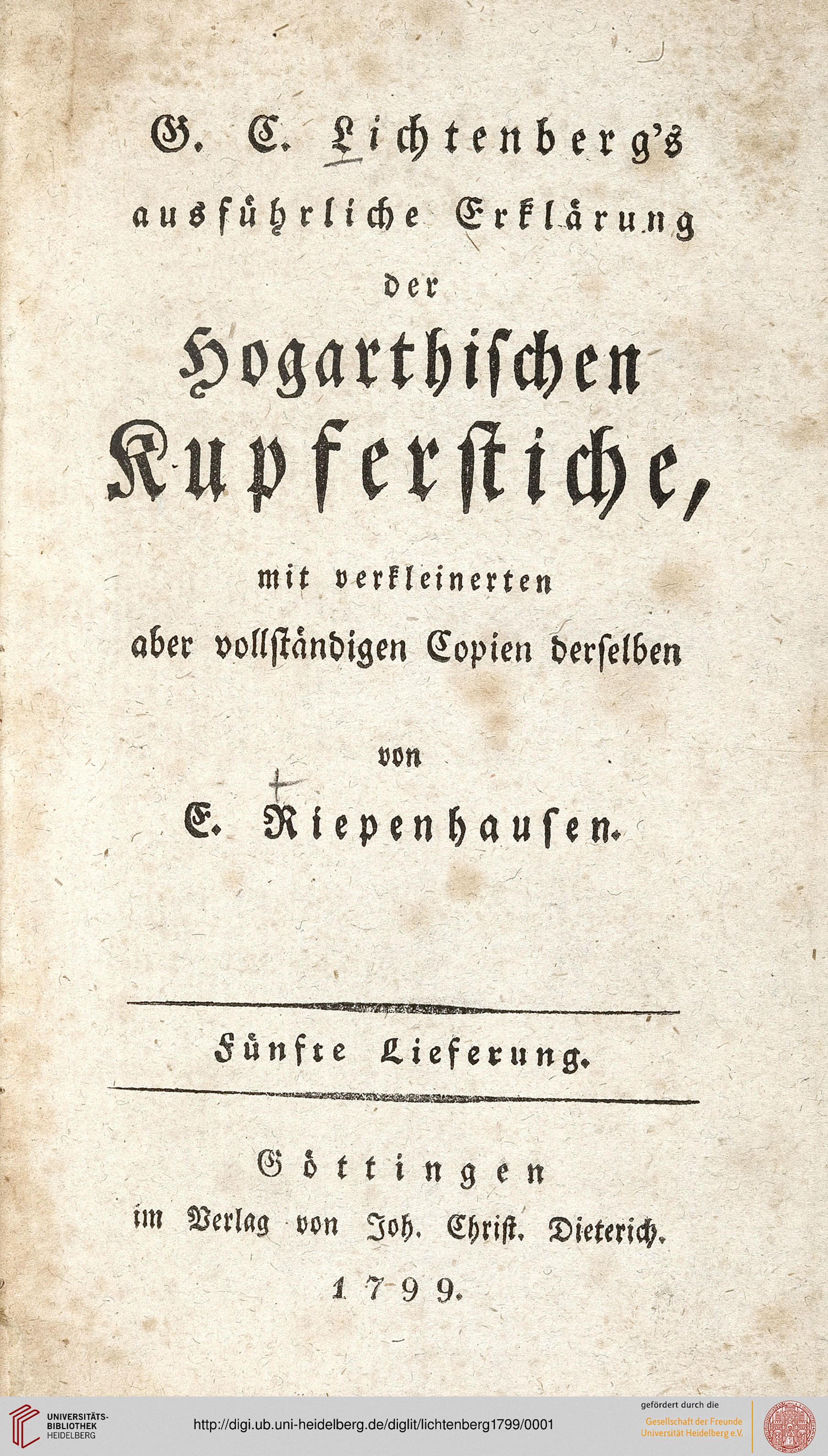 G. C. Lichtenberg's ausführliche Erklärung der Hogarthischen Kupferstiche, mit verkleinerten aber vollständigen Copien derselben

von

E. Riepenhausen.

Fünfte Lieferung.

Göttingen im Verlag von Joh. Christ. Dieterich. 1799.

UNIVERSITÄTS-BIBLIOTHEK HEIDELBERG

http://digi.ub.uni-heidelberg.de/diglit/lichtenberg1799/0001

gefördert durch die Gesellschaft der Freunde Universität Heidelberg e.V.